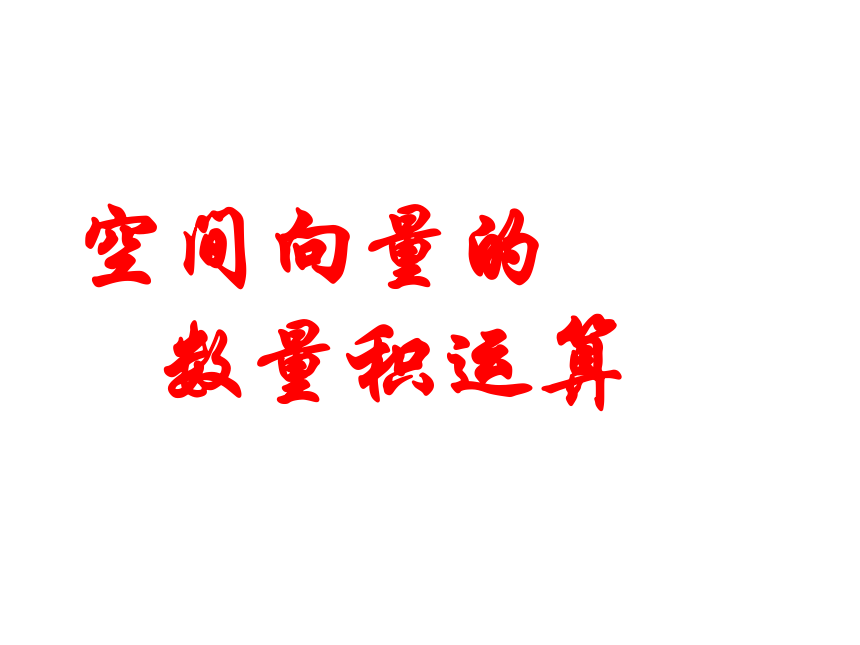 空间向量的
数量积运算